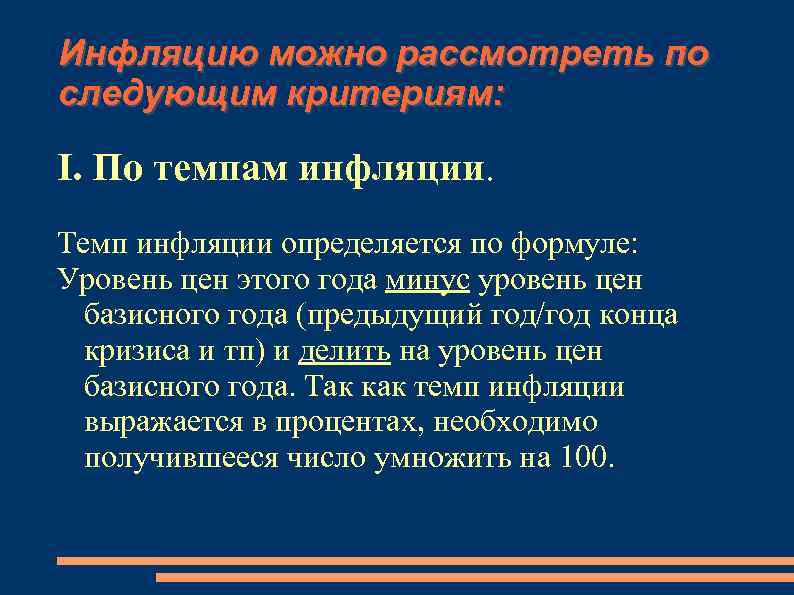 Инфляцию можно рассмотреть по следующим критериям:

I. По темпам инфляции.

Темп инфляции определяется по формуле:
Уровень цен этого года минус уровень цен базисного года (предыдущий год/год конца кризиса и тп) и делить на уровень цен базисного года. Так как темп инфляции выражается в процентах, необходимо получившееся число умножить на 100.